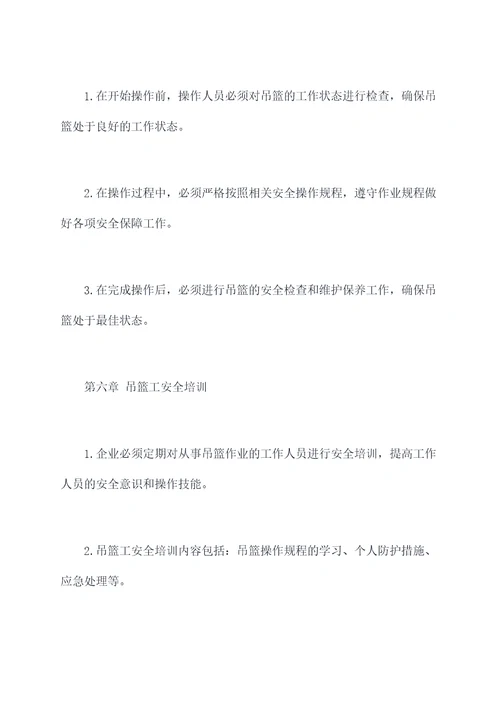 1. 在开始操作前，操作人员必须对吊篮的工作状态进行检查，确保吊篮处于良好的工作状态。

2. 在操作过程中，必须严格按照相关安全操作规程，遵守作业规程做好各项安全保障工作。

3. 在完成操作后，必须进行吊篮的安全检查和维护保养工作，确保吊篮处于最佳状态。

第六章 吊篮工安全培训

1. 企业必须定期对从事吊篮作业的工作人员进行安全培训，提高工作人员的安全意识和操作技能。

2. 吊篮工安全培训内容包括：吊篮操作规程的学习、个人防护措施、应急处理等。